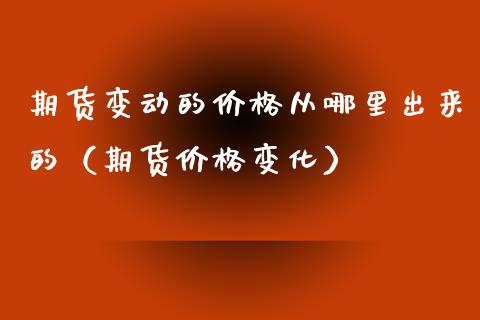 期货变动的价格从哪里出来的（期货价格变化）